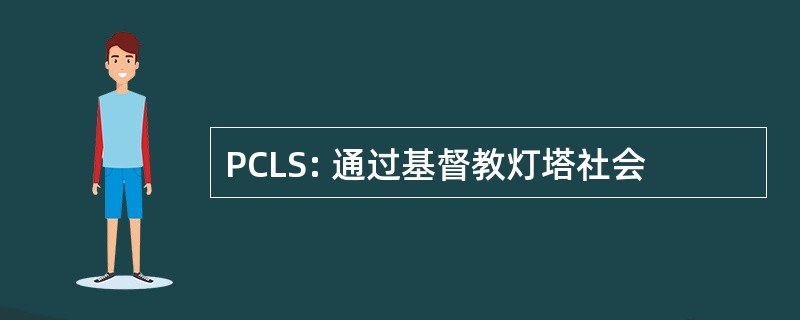 PCLS: 通过基督教灯塔社会